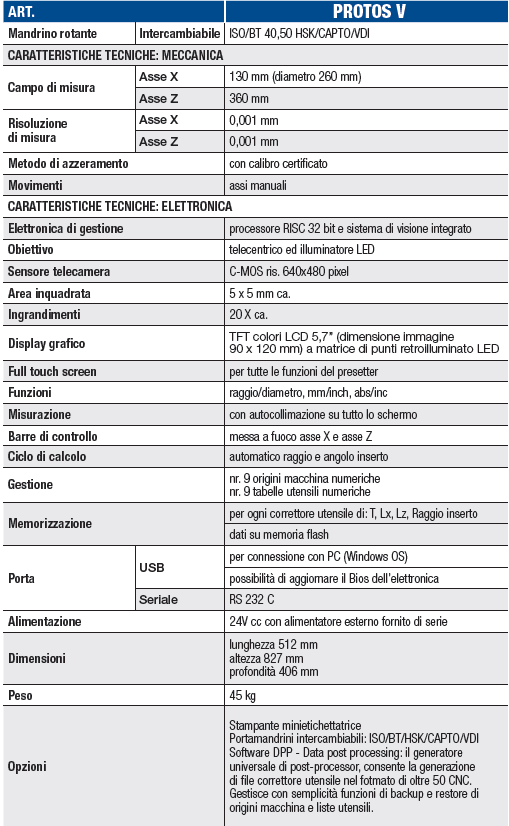 | ART. | | PROTOS V |
|---|---|---|
| Mandrino rotante | Intercambiabile | ISO/BT 40,50 HSK/CAPTO/VDI |
| CARATTERISTICHE TECNICHE: MECCANICA | | |
| Campo di misura | Asse X | 130 mm (diametro 260 mm) |
| | Asse Z | 360 mm |
| Risoluzione di misura | Asse X | 0,001 mm |
| | Asse Z | 0,001 mm |
| Metodo di azzeramento | | con calibro certificato |
| Movimenti | | assi manuali |
| CARATTERISTICHE TECNICHE: ELETTRONICA | | |
| Elettronica di gestione | | processore RISC 32 bit e sistema di visione integrato |
| Obiettivo | | telecentrico ed illuminatore LED |
| Sensore telecamera | | C-MOS ris. 640x480 pixel |
| Area inquadrata | | 5 x 5 mm ca. |
| Ingrandimenti | | 20 X ca. |
| Display grafico | | TFT colori LCD 5,7" (dimensione immagine 90 x 120 mm) a matrice di punti retroilluminato LED |
| Full touch screen | | per tutte le funzioni del presetter |
| Funzioni | | raggio/diametro, mm/inch, abs/inc |
| Misurazione | | con autocollimazione su tutto lo schermo |
| Barre di controllo | | messa a fuoco asse X e asse Z |
| Ciclo di calcolo | | automatico raggio e angolo inserto |
| Gestione | | nr. 9 origini macchina numeriche nr. 9 tabelle utensili numeriche |
| Memorizzazione | | per ogni correttore utensile di: T, Lx, Lz, Raggio inserto |
| | | dati su memoria flash |
| Porta | USB | per connessione con PC (Windows OS) |
| | | possibilità di aggiornare il Bios dell'elettronica |
| | Seriale | RS 232 C |
| Alimentazione | | 24V cc con alimentatore esterno fornito di serie |
| Dimensioni | | lunghezza 512 mm altezza 827 mm profondità 406 mm |
| Peso | | 45 kg |
| Opzioni | | Stampante minietichettatrice Portamandrini intercambiabili: ISO/BT/HSK/CAPTO/VDI Software DPP - Data post processing: il generatore universale di post-processor, consente la generazione di file correttore utensile nel fotmato di oltre 50 CNC. Gestisce con semplicità funzioni di backup e restore di origini macchina e liste utensili. |